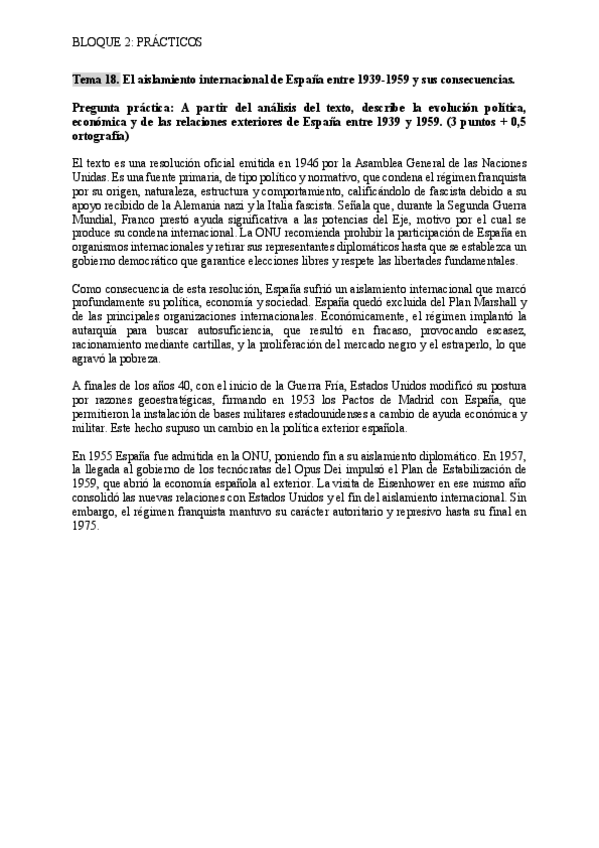 BLOQUE 2: PRÁCTICOS

Tema 18. El aislamiento internacional de España entre 1939-1959 y sus consecuencias.

Pregunta práctica: A partir del análisis del texto, describe la evolución política, económica y de las relaciones exteriores de España entre 1939 y 1959. (3 puntos + 0,5 ortografía)

El texto es una resolución oficial emitida en 1946 por la Asamblea General de las Naciones Unidas. Es una fuente primaria, de tipo político y normativo, que condena el régimen franquista por su origen, naturaleza, estructura y comportamiento, calificándolo de fascista debido a su apoyo recibido de la Alemania nazi y la Italia fascista. Señala que, durante la Segunda Guerra Mundial, Franco prestó ayuda significativa a las potencias del Eje, motivo por el cual se produce su condena internacional. La ONU recomienda prohibir la participación de España en organismos internacionales y retirar sus representantes diplomáticos hasta que se establezca un gobierno democrático que garantice elecciones libres y respete las libertades fundamentales.

Como consecuencia de esta resolución, España sufrió un aislamiento internacional que marcó profundamente su política, economía y sociedad. España quedó excluida del Plan Marshall y de las principales organizaciones internacionales. Económicamente, el régimen implantó la autarquía para buscar autosuficiencia, que resultó en fracaso, provocando escasez, racionamiento mediante cartillas, y la proliferación del mercado negro y el estraperlo, lo que agravó la pobreza.

A finales de los años 40, con el inicio de la Guerra Fría, Estados Unidos modificó su postura por razones geoestratégicas, firmando en 1953 los Pactos de Madrid con España, que permitieron la instalación de bases militares estadounidenses a cambio de ayuda económica y militar. Este hecho supuso un cambio en la política exterior española.

En 1955 España fue admitida en la ONU, poniendo fin a su aislamiento diplomático. En 1957, la llegada al gobierno de los tecnócratas del Opus Dei impulsó el Plan de Estabilización de 1959, que abrió la economía española al exterior. La visita de Eisenhower en ese mismo año consolidó las nuevas relaciones con Estados Unidos y el fin del aislamiento internacional. Sin embargo, el régimen franquista mantuvo su carácter autoritario y represivo hasta su final en 1975.